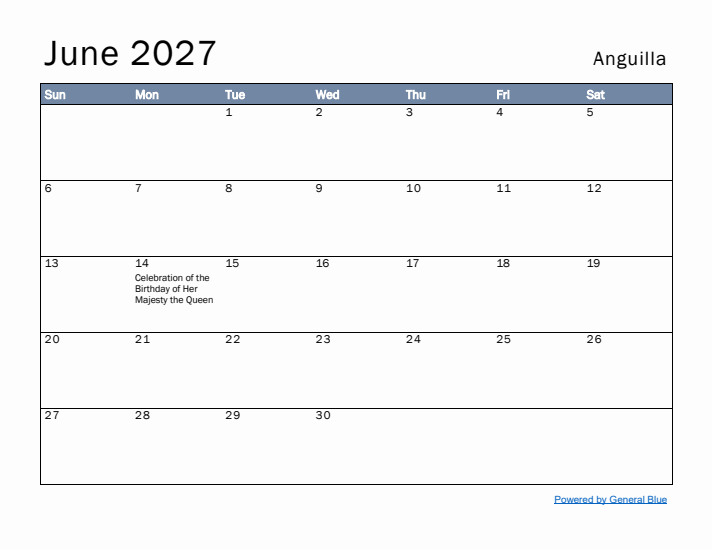 June 2027

Anguilla

| Sun | Mon | Tue | Wed | Thu | Fri | Sat |
|---|---|---|---|---|---|---|
| | | 1 | 2 | 3 | 4 | 5 |
| 6 | 7 | 8 | 9 | 10 | 11 | 12 |
| 13 | 14 Celebration of the Birthday of Her Majesty the Queen | 15 | 16 | 17 | 18 | 19 |
| 20 | 21 | 22 | 23 | 24 | 25 | 26 |
| 27 | 28 | 29 | 30 | | | |

Powered by General Blue